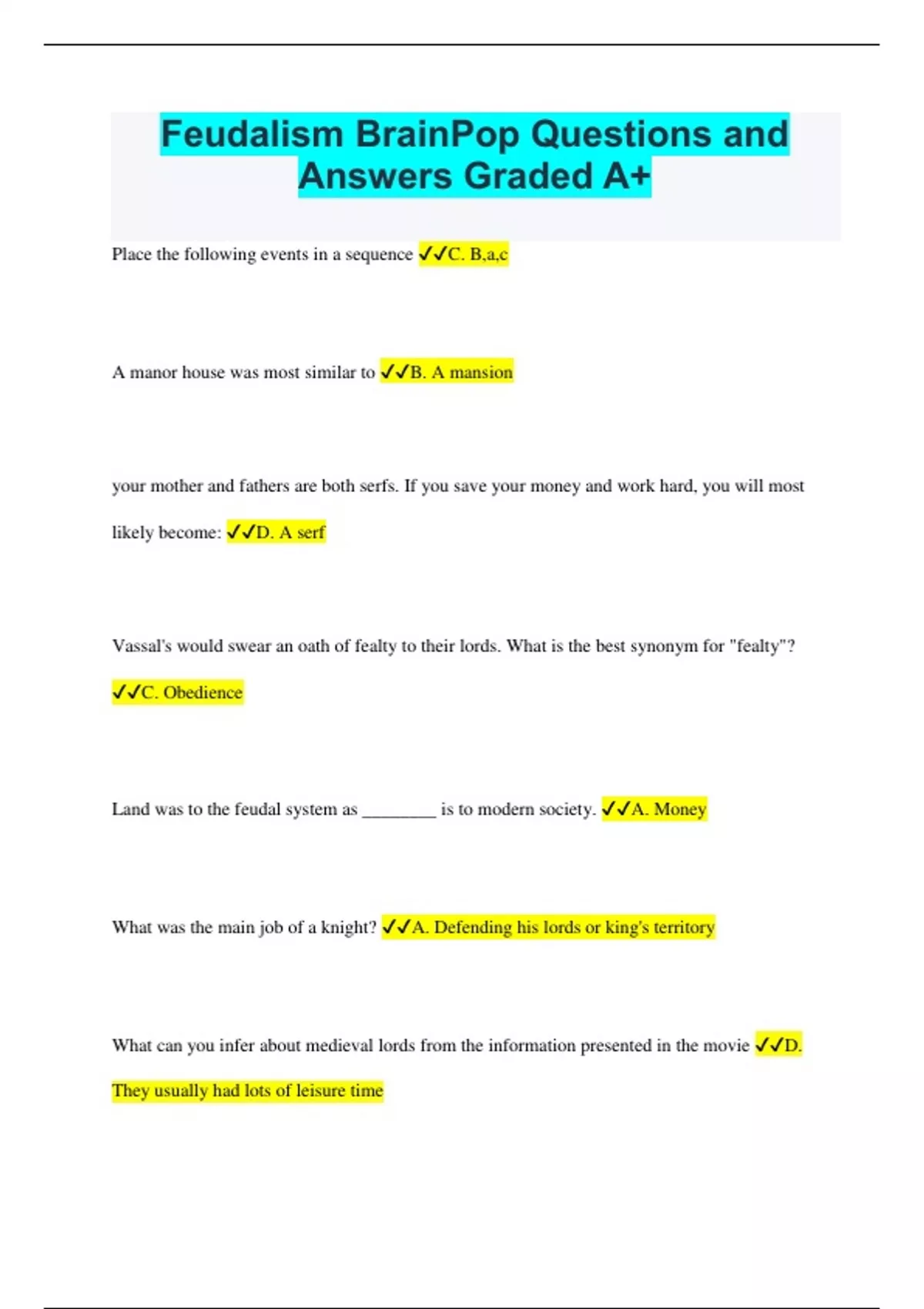 Feudalism BrainPop Questions and Answers Graded A+

Place the following events in a sequence ✓✓C. B,a,c

A manor house was most similar to ✓✓B. A mansion

your mother and fathers are both serfs. If you save your money and work hard, you will most likely become: ✓✓D. A serf

Vassal's would swear an oath of fealty to their lords. What is the best synonym for "fealty"? ✓✓C. Obedience

Land was to the feudal system as ________ is to modern society. ✓✓A. Money

What was the main job of a knight? ✓✓A. Defending his lords or king's territory

What can you infer about medieval lords from the information presented in the movie ✓✓D. They usually had lots of leisure time